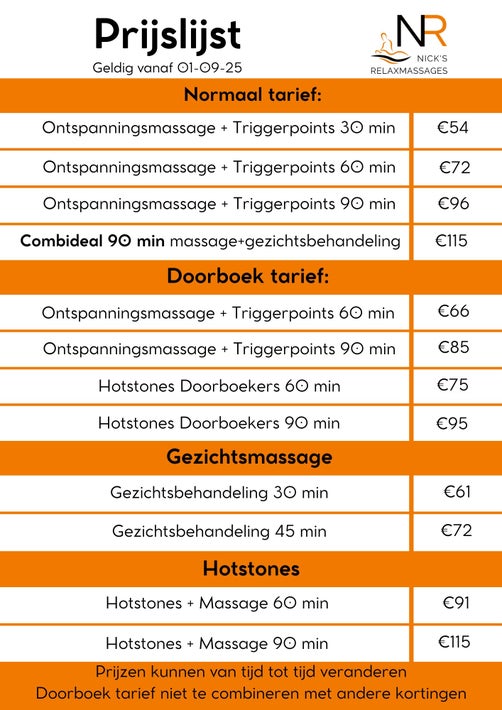 Prijslijst
Geldig vanaf 01-09-25

NR
NICK'S
RELAXMASSAGES

Normaal tarief:

| | |
|---|---|
| Ontspanningsmassage + Triggerpoints 30 min | €54 |
| Ontspanningsmassage + Triggerpoints 60 min | €72 |
| Ontspanningsmassage + Triggerpoints 90 min | €96 |
| **Combideal 90 min** massage+gezichtsbehandeling | €115 |

Doorboek tarief:

| | |
|---|---|
| Ontspanningsmassage + Triggerpoints 60 min | €66 |
| Ontspanningsmassage + Triggerpoints 90 min | €85 |
| Hotstones Doorboekers 60 min | €75 |
| Hotstones Doorboekers 90 min | €95 |

Gezichtsmassage

| | |
|---|---|
| Gezichtsbehandeling 30 min | €61 |
| Gezichtsbehandeling 45 min | €72 |

Hotstones

| | |
|---|---|
| Hotstones + Massage 60 min | €91 |
| Hotstones + Massage 90 min | €115 |

Prijzen kunnen van tijd tot tijd veranderen
Doorboek tarief niet te combineren met andere kortingen